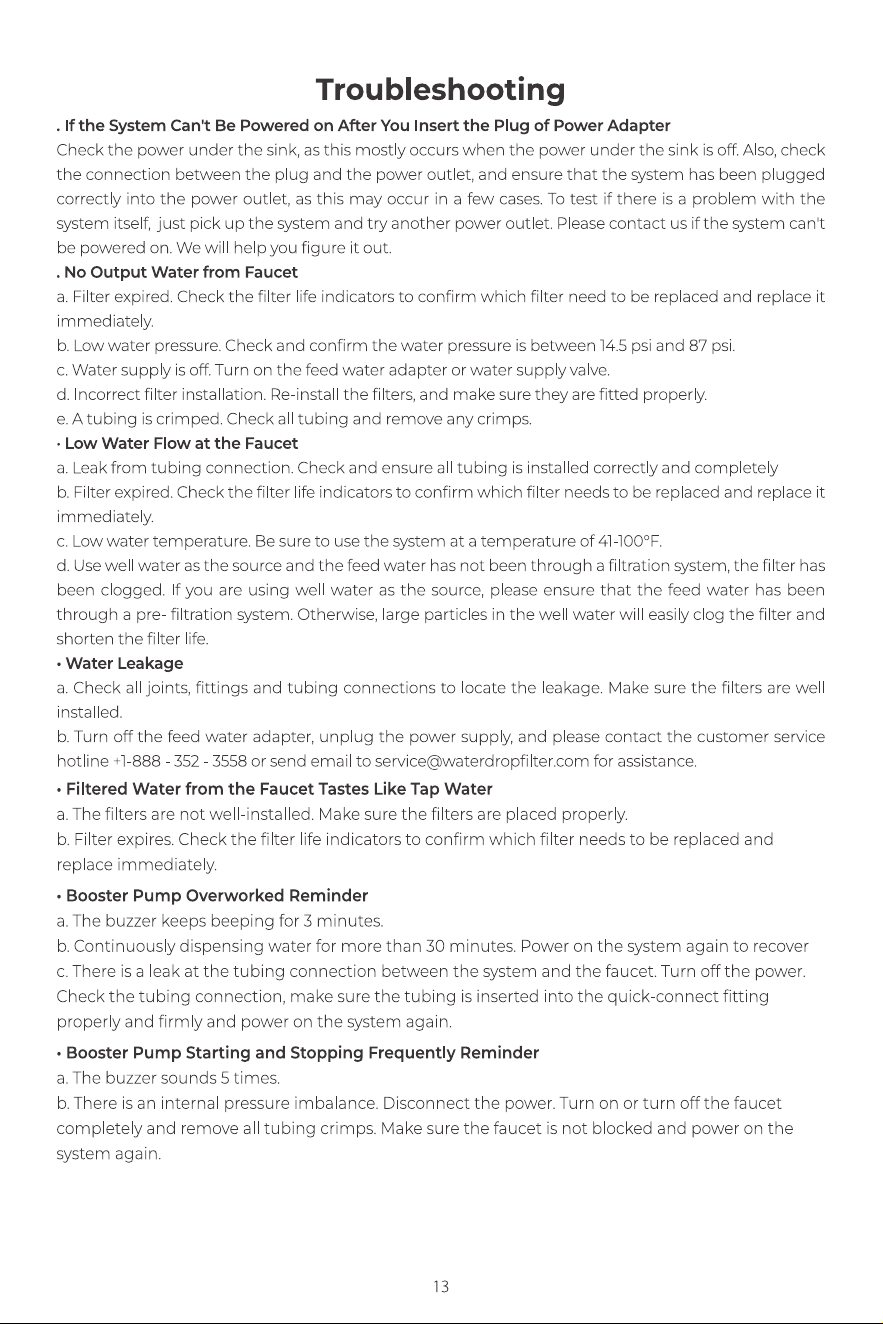 Troubleshooting

. If the System Can't Be Powered on After You Insert the Plug of Power Adapter

Check the power under the sink, as this mostly occurs when the power under the sink is off. Also, check the connection between the plug and the power outlet, and ensure that the system has been plugged correctly into the power outlet, as this may occur in a few cases. To test if there is a problem with the system itself, just pick up the system and try another power outlet. Please contact us if the system can't be powered on. We will help you figure it out.

. No Output Water from Faucet

a. Filter expired. Check the filter life indicators to confirm which filter need to be replaced and replace it immediately.

b. Low water pressure. Check and confirm the water pressure is between 14.5 psi and 87 psi.

c. Water supply is off. Turn on the feed water adapter or water supply valve.

d. Incorrect filter installation. Re-install the filters, and make sure they are fitted properly.

e. A tubing is crimped. Check all tubing and remove any crimps.

• Low Water Flow at the Faucet

a. Leak from tubing connection. Check and ensure all tubing is installed correctly and completely

b. Filter expired. Check the filter life indicators to confirm which filter needs to be replaced and replace it immediately.

c. Low water temperature. Be sure to use the system at a temperature of 41-100°F.

d. Use well water as the source and the feed water has not been through a filtration system, the filter has been clogged. If you are using well water as the source, please ensure that the feed water has been through a pre- filtration system. Otherwise, large particles in the well water will easily clog the filter and shorten the filter life.

• Water Leakage

a. Check all joints, fittings and tubing connections to locate the leakage. Make sure the filters are well installed.

b. Turn off the feed water adapter, unplug the power supply, and please contact the customer service hotline +1-888 - 352 - 3558 or send email to service@waterdropfilter.com for assistance.

• Filtered Water from the Faucet Tastes Like Tap Water

a. The filters are not well-installed. Make sure the filters are placed properly.

b. Filter expires. Check the filter life indicators to confirm which filter needs to be replaced and replace immediately.

• Booster Pump Overworked Reminder

a. The buzzer keeps beeping for 3 minutes.

b. Continuously dispensing water for more than 30 minutes. Power on the system again to recover

c. There is a leak at the tubing connection between the system and the faucet. Turn off the power. Check the tubing connection, make sure the tubing is inserted into the quick-connect fitting properly and firmly and power on the system again.

• Booster Pump Starting and Stopping Frequently Reminder

a. The buzzer sounds 5 times.

b. There is an internal pressure imbalance. Disconnect the power. Turn on or turn off the faucet completely and remove all tubing crimps. Make sure the faucet is not blocked and power on the system again.

13